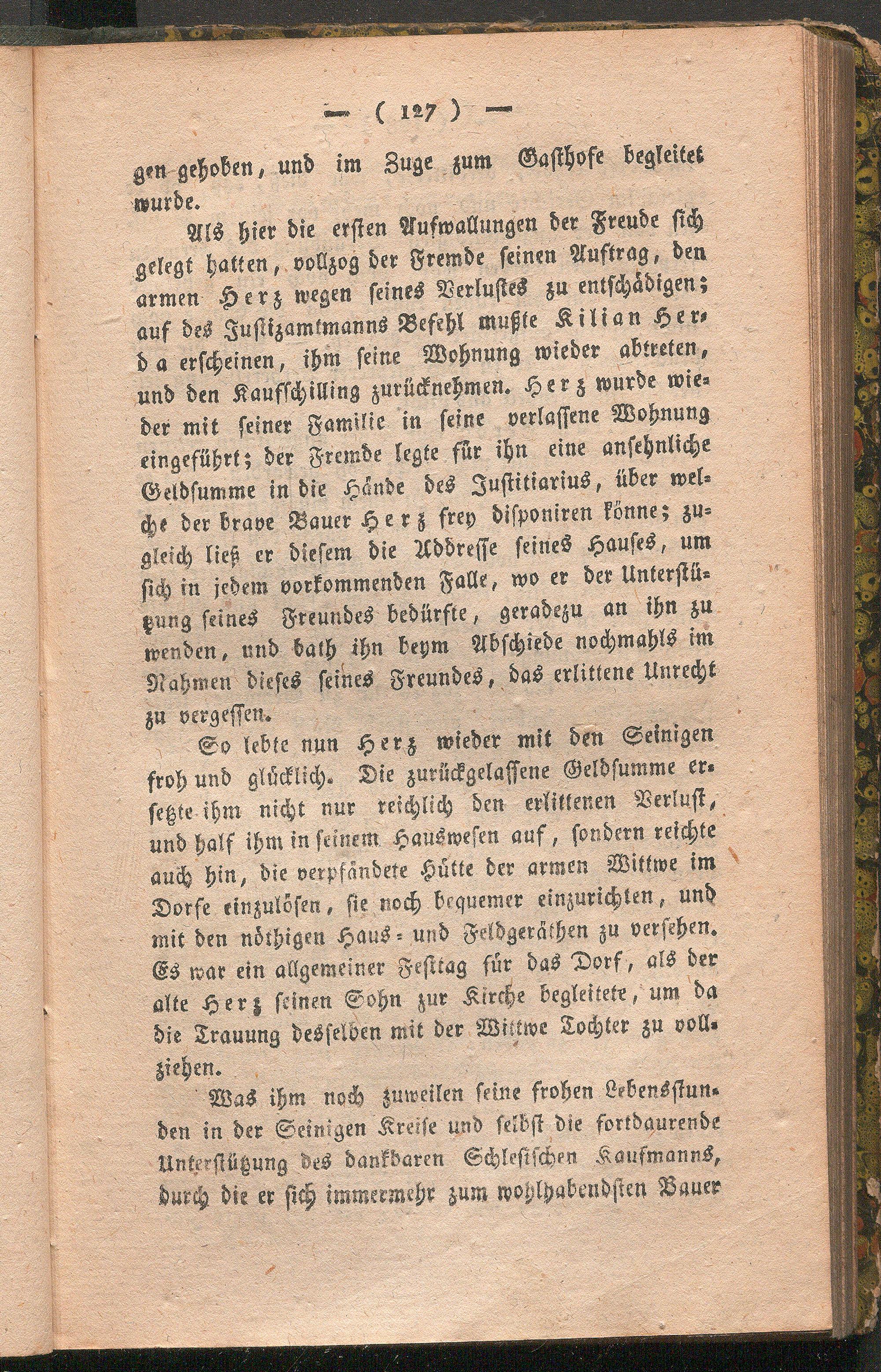 — ( 127 ) —

gen gehoben, und im Zuge zum Gasthofe begleitet wurde.

Als hier die ersten Aufwallungen der Freude sich gelegt hatten, vollzog der Fremde seinen Auftrag, den armen Herz wegen seines Verlustes zu entschädigen; auf des Justizamtmanns Befehl mußte Kilian Herda erscheinen, ihm seine Wohnung wieder abtreten, und den Kaufschilling zurücknehmen. Herz wurde wieder mit seiner Familie in seine verlassene Wohnung eingeführt; der Fremde legte für ihn eine ansehnliche Geldsumme in die Hände des Justitiarius, über welche der brave Bauer Herz frey disponiren könne; zugleich ließ er diesem die Addresse seines Hauses, um sich in jedem vorkommenden Falle, wo er der Unterstützung seines Freundes bedürfte, geradezu an ihn zu wenden, und bath ihn beym Abschiede nochmahls im Nahmen dieses seines Freundes, das erlittene Unrecht zu vergessen.

So lebte nun Herz wieder mit den Seinigen froh und glücklich. Die zurückgelassene Geldsumme ersetzte ihm nicht nur reichlich den erlittenen Verlust, und half ihm in seinem Hauswesen auf, sondern reichte auch hin, die verpfändete Hütte der armen Wittwe im Dorfe einzulösen, sie noch bequemer einzurichten, und mit den nöthigen Haus- und Feldgeräthen zu versehen. Es war ein allgemeiner Festtag für das Dorf, als der alte Herz seinen Sohn zur Kirche begleitete, um da die Trauung desselben mit der Wittwe Tochter zu vollziehen.

Was ihm noch zuweilen seine frohen Lebensstunden in der Seinigen Kreise und selbst die fortdaurende Unterstützung des dankbaren Schlesischen Kaufmanns, durch die er sich immermehr zum wohlhabendsten Bauer